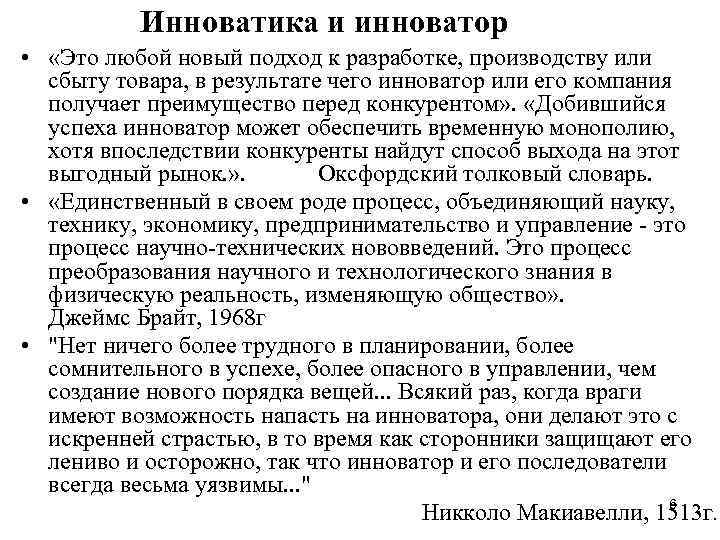 Инноватика и инноватор

• «Это любой новый подход к разработке, производству или сбыту товара, в результате чего инноватор или его компания получает преимущество перед конкурентом». «Добившийся успеха инноватор может обеспечить временную монополию, хотя впоследствии конкуренты найдут способ выхода на этот выгодный рынок.». Оксфордский толковый словарь.

• «Единственный в своем роде процесс, объединяющий науку, технику, экономику, предпринимательство и управление - это процесс научно-технических нововведений. Это процесс преобразования научного и технологического знания в физическую реальность, изменяющую общество». Джеймс Брайт, 1968г

• "Нет ничего более трудного в планировании, более сомнительного в успехе, более опасного в управлении, чем создание нового порядка вещей... Всякий раз, когда враги имеют возможность напасть на инноватора, они делают это с искренней страстью, в то время как сторонники защищают его лениво и осторожно, так что инноватор и его последователи всегда весьма уязвимы..."

Никколо Макиавелли, 1513г.

6